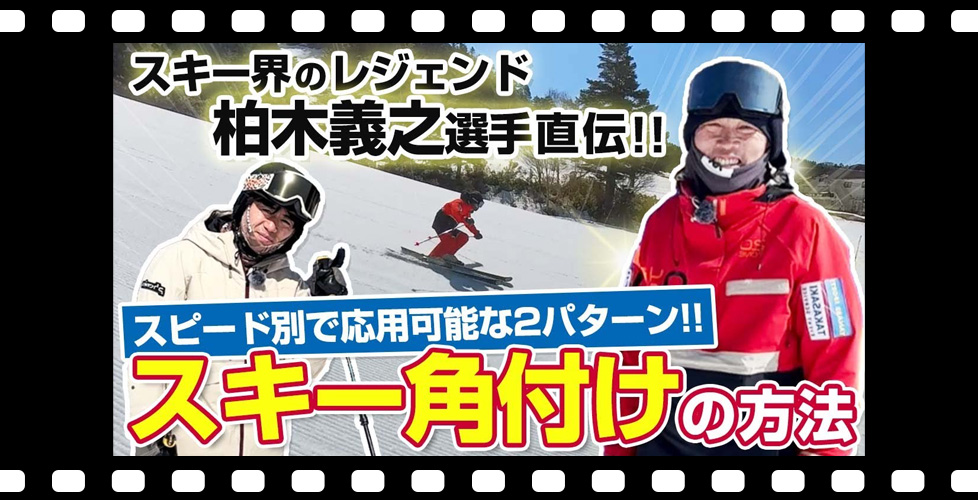 スキー界のレジェンド
柏木義之選手直伝!!

スピード別で応用可能な2パターン!!
スキー角付けの方法